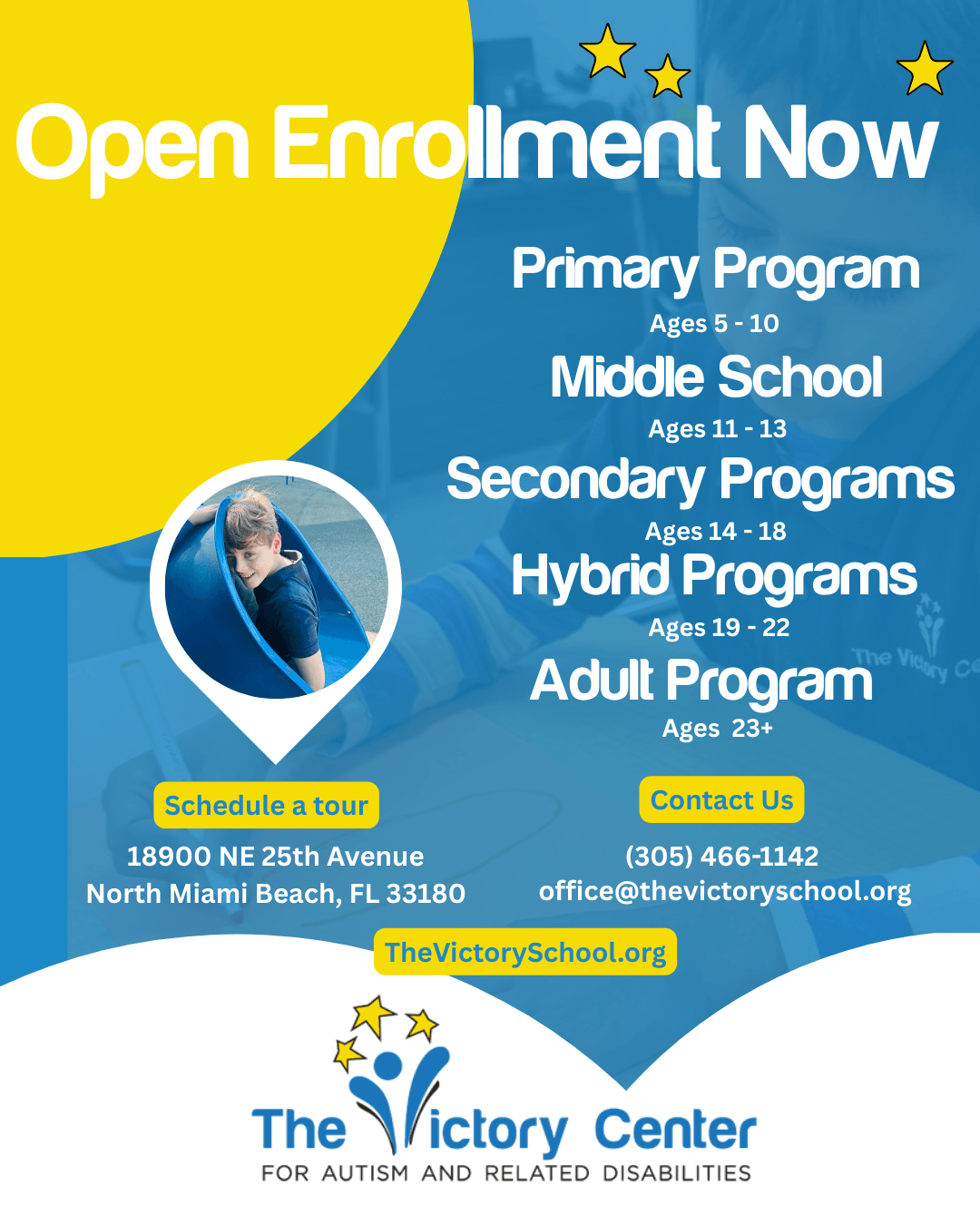 Open Enrollment Now

Primary Program
Ages 5 - 10
Middle School
Ages 11 - 13
Secondary Programs
Ages 14 - 18
Hybrid Programs
Ages 19 - 22
Adult Program
Ages 23+

The Victory Ce

Schedule a tour
18900 NE 25th Avenue
North Miami Beach, FL 33180

Contact Us
(305) 466-1142
office@thevictoryschool.org

TheVictorySchool.org

The Victory Center
FOR AUTISM AND RELATED DISABILITIES